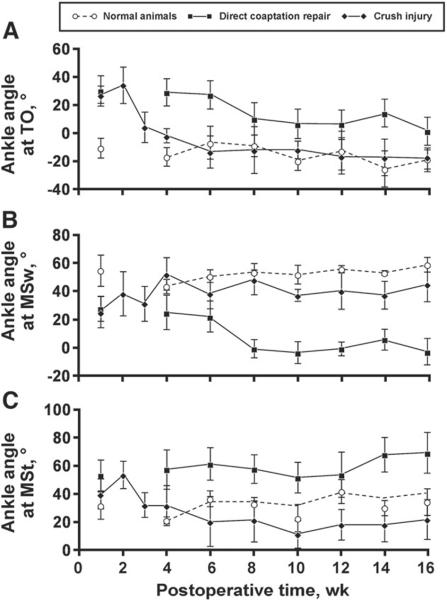 Normal animals
Direct coaptation repair
Crush injury

A

Ankle angle at TO, °

60
40
20
0
-20
-40

B

Ankle angle at MSw, °

80
60
40
20
0
-20

C

Ankle angle at MSt, °

100
80
60
40
20
0

0 2 4 6 8 10 12 14 16

Postoperative time, wk